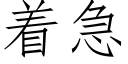 着急